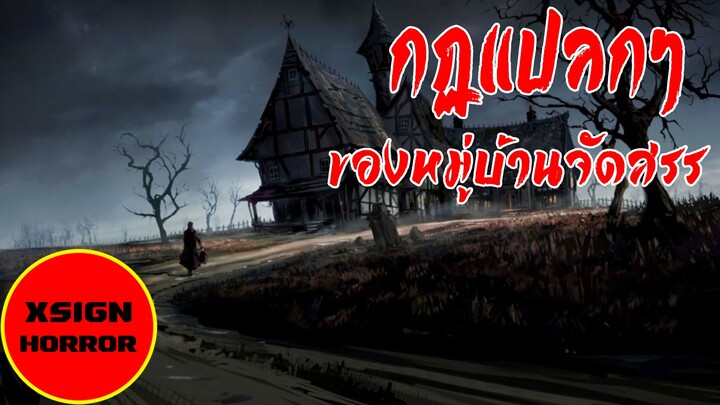 กฎแปลกๆ
ของหมู่บ้านจัดสรร

XSIGN
HORROR